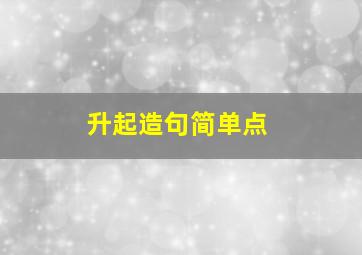 升起造句简单点